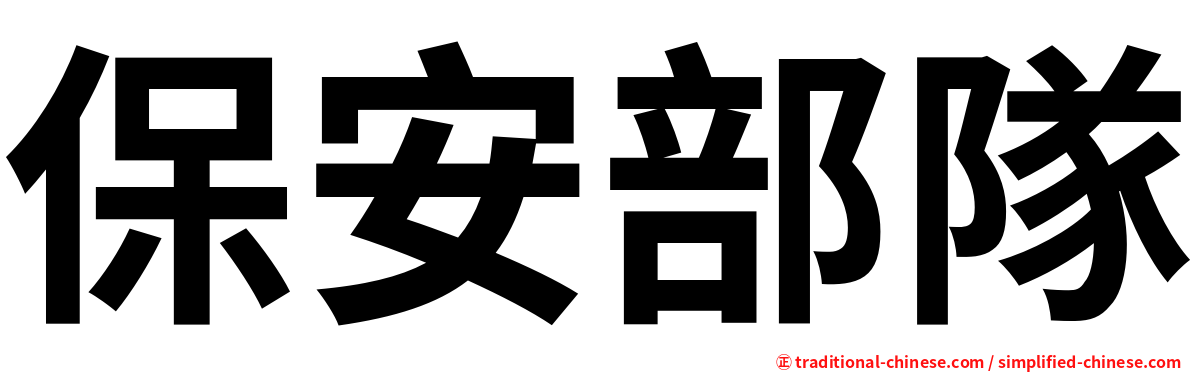 保安部隊

㊣ traditional-chinese.com / simplified-chinese.com